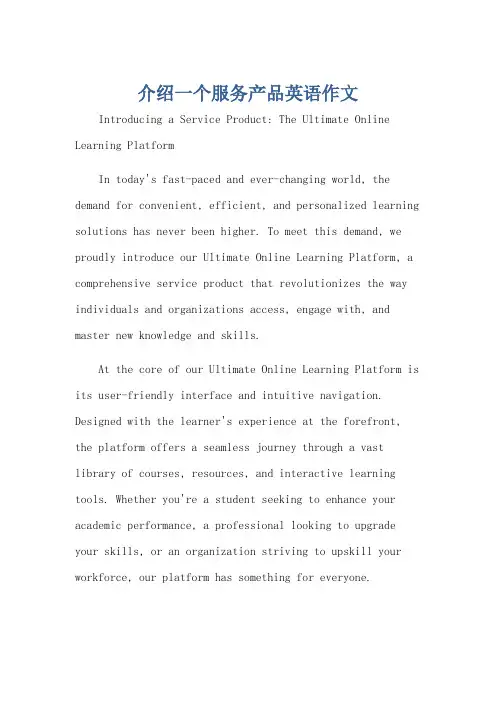 介绍一个服务产品英语作文

Introducing a Service Product: The Ultimate Online Learning Platform

In today's fast-paced and ever-changing world, the demand for convenient, efficient, and personalized learning solutions has never been higher. To meet this demand, we proudly introduce our Ultimate Online Learning Platform, a comprehensive service product that revolutionizes the way individuals and organizations access, engage with, and master new knowledge and skills.

At the core of our Ultimate Online Learning Platform is its user-friendly interface and intuitive navigation. Designed with the learner's experience at the forefront, the platform offers a seamless journey through a vast library of courses, resources, and interactive learning tools. Whether you're a student seeking to enhance your academic performance, a professional looking to upgrade your skills, or an organization striving to upskill your workforce, our platform has something for everyone.